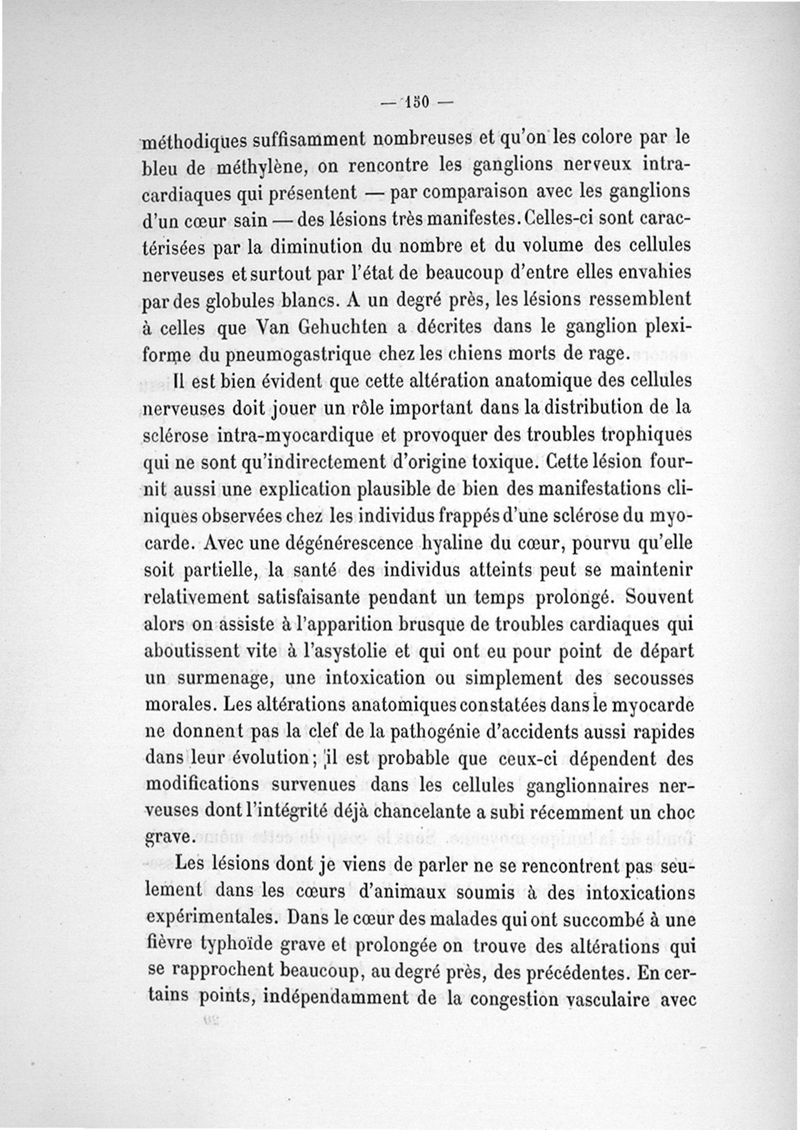 — 150 —

méthodiques suffisamment nombreuses et qu'on les colore par le bleu de méthylène, on rencontre les ganglions nerveux intracardiaques qui présentent — par comparaison avec les ganglions d'un cœur sain — des lésions très manifestes. Celles-ci sont caractérisées par la diminution du nombre et du volume des cellules nerveuses et surtout par l'état de beaucoup d'entre elles envahies par des globules blancs. A un degré près, les lésions ressemblent à celles que Van Gehuchten a décrites dans le ganglion plexiforme du pneumogastrique chez les chiens morts de rage.

Il est bien évident que cette altération anatomique des cellules nerveuses doit jouer un rôle important dans la distribution de la sclérose intra-myocardique et provoquer des troubles trophiques qui ne sont qu'indirectement d'origine toxique. Cette lésion fournit aussi une explication plausible de bien des manifestations cliniques observées chez les individus frappés d'une sclérose du myocarde. Avec une dégénérescence hyaline du cœur, pourvu qu'elle soit partielle, la santé des individus atteints peut se maintenir relativement satisfaisante pendant un temps prolongé. Souvent alors on assiste à l'apparition brusque de troubles cardiaques qui aboutissent vite à l'asystolie et qui ont eu pour point de départ un surmenage, une intoxication ou simplement des secousses morales. Les altérations anatomiques constatées dans le myocarde ne donnent pas la clef de la pathogénie d'accidents aussi rapides dans leur évolution; il est probable que ceux-ci dépendent des modifications survenues dans les cellules ganglionnaires nerveuses dont l'intégrité déjà chancelante a subi récemment un choc grave.

Les lésions dont je viens de parler ne se rencontrent pas seulement dans les cœurs d'animaux soumis à des intoxications expérimentales. Dans le cœur des malades qui ont succombé à une fièvre typhoïde grave et prolongée on trouve des altérations qui se rapprochent beaucoup, au degré près, des précédentes. En certains points, indépendamment de la congestion vasculaire avec